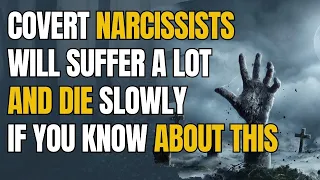 COVERT NARCISSISTS WILL SUFFER A LOT AND DIE SLOWLY IF YOU KNOW ABOUT THIS